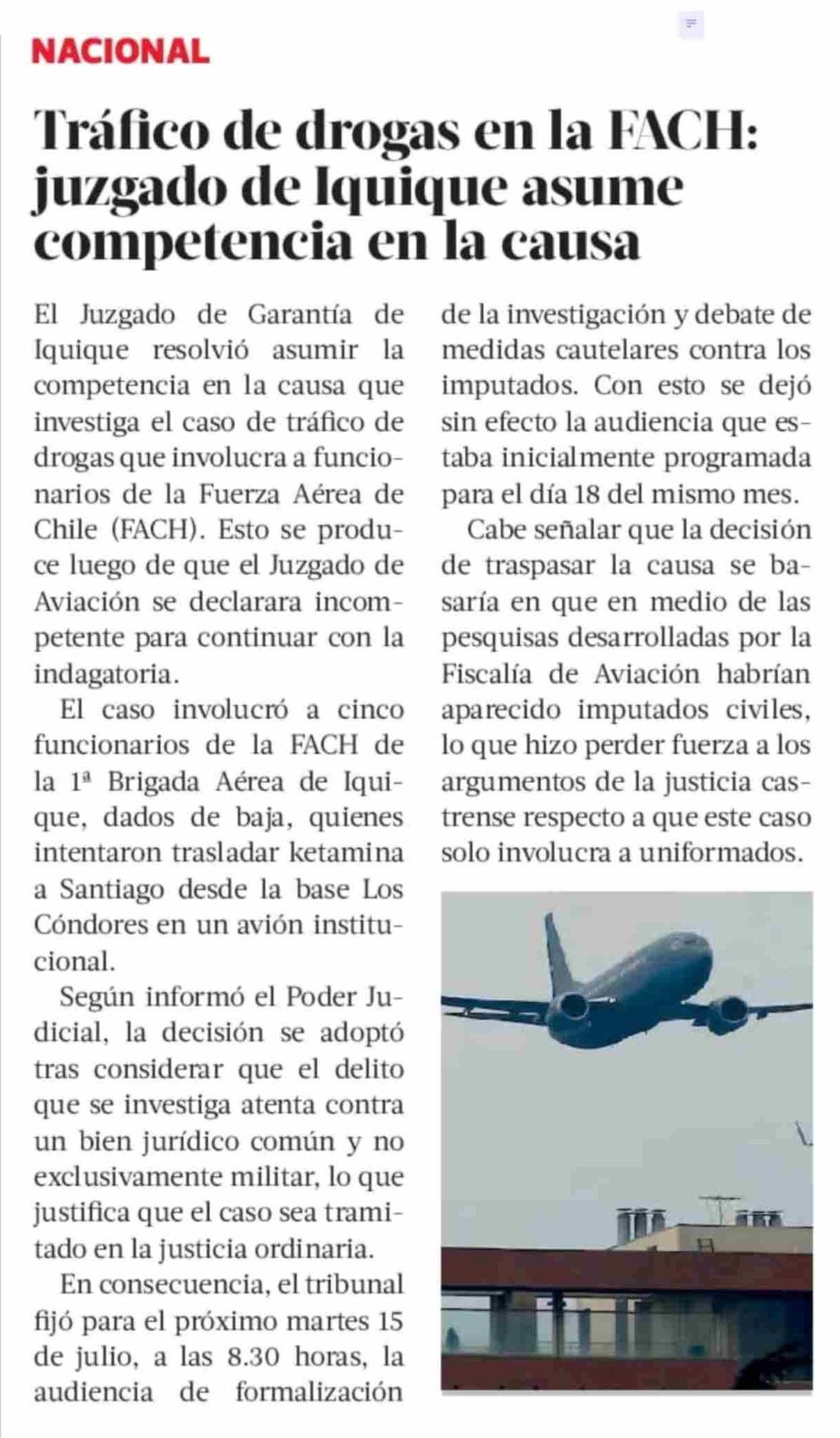 NACIONAL

Tráfico de drogas en la FACH: juzgado de Iquique asume competencia en la causa

El Juzgado de Garantía de Iquique resolvió asumir la competencia en la causa que investiga el caso de tráfico de drogas que involucra a funcionarios de la Fuerza Aérea de Chile (FACH). Esto se produce luego de que el Juzgado de Aviación se declarara incompetente para continuar con la indagatoria.

El caso involucró a cinco funcionarios de la FACH de la 1ª Brigada Aérea de Iquique, dados de baja, quienes intentaron trasladar ketamina a Santiago desde la base Los Cóndores en un avión institucional.

Según informó el Poder Judicial, la decisión se adoptó tras considerar que el delito que se investiga atenta contra un bien jurídico común y no exclusivamente militar, lo que justifica que el caso sea tramitado en la justicia ordinaria.

En consecuencia, el tribunal fijó para el próximo martes 15 de julio, a las 8.30 horas, la audiencia de formalización de la investigación y debate de medidas cautelares contra los imputados. Con esto se dejó sin efecto la audiencia que estaba inicialmente programada para el día 18 del mismo mes.

Cabe señalar que la decisión de traspasar la causa se basaría en que en medio de las pesquisas desarrolladas por la Fiscalía de Aviación habrían aparecido imputados civiles, lo que hizo perder fuerza a los argumentos de la justicia castrense respecto a que este caso solo involucra a uniformados.